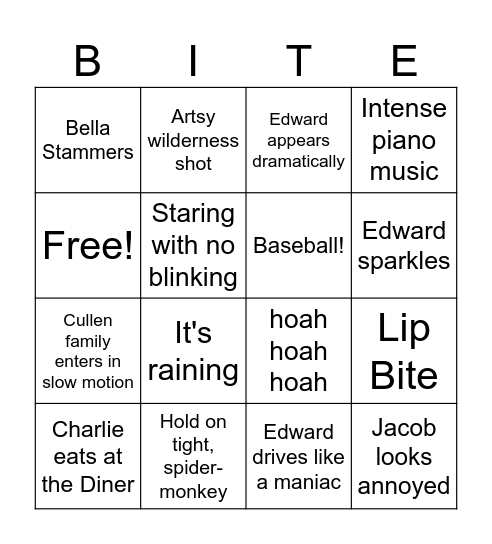 | B | I | T | E |
|---|---|---|---|
| Bella Stammers | Artsy wilderness shot | Edward appears dramatically | Intense piano music |
| Free! | Staring with no blinking | Baseball! | Edward sparkles |
| Cullen family enters in slow motion | It's raining | hoah hoah hoah | Lip Bite |
| Charlie eats at the Diner | Hold on tight, spider-monkey | Edward drives like a maniac | Jacob looks annoyed |